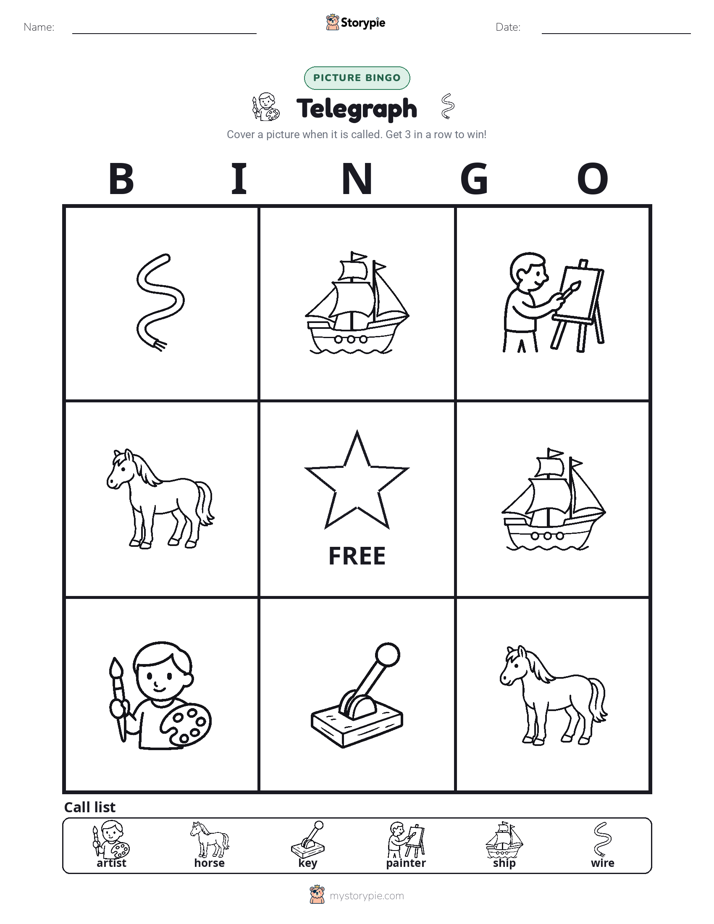 Name: ____ Storypie Date: ____

PICTURE BINGO

Telegraph

Cover a picture when it is called. Get 3 in a row to win!

B I N G O

FREE

Call list

artist horse key painter ship wire

mystorypie.com